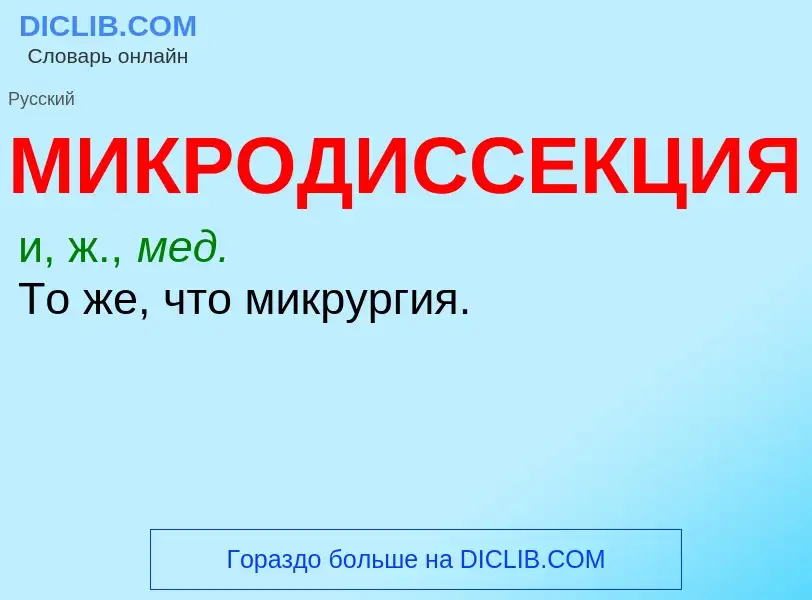 DICLIB.COM
Словарь онлайн

Русский

МИКРОДИССЕКЦИЯ

и, ж., мед.
То же, что микрургия.

Гораздо больше на DICLIB.COM